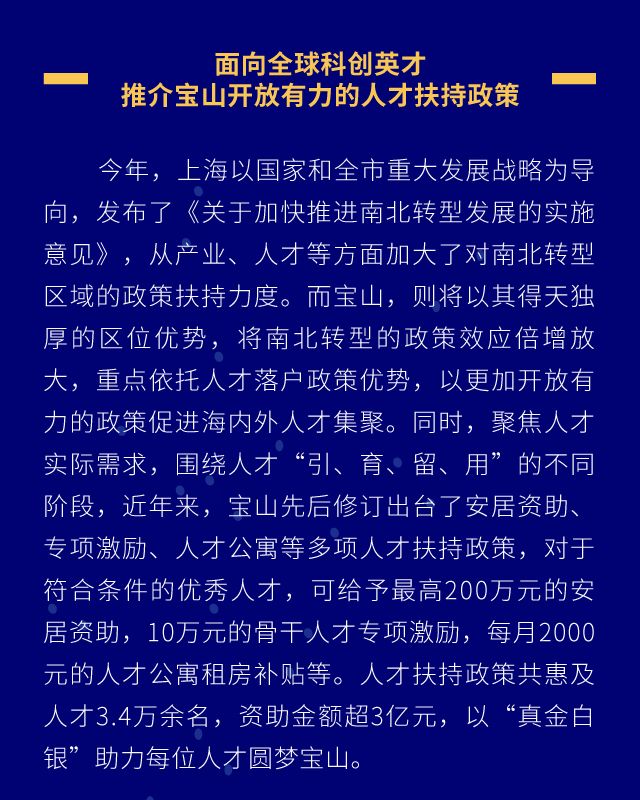 面向全球科创英才
推介宝山开放有力的人才扶持政策

今年，上海以国家和全市重大发展战略为导向，发布了《关于加快推进南北转型发展的实施意见》，从产业、人才等方面加大了对南北转型区域的政策扶持力度。而宝山，则将以其得天独厚的区位优势，将南北转型的政策效应倍增放大，重点依托人才落户政策优势，以更加开放有力的政策促进海内外人才集聚。同时，聚焦人才实际需求，围绕人才“引、育、留、用”的不同阶段，近年来，宝山先后修订出台了安居资助、专项激励、人才公寓等多项人才扶持政策，对于符合条件的优秀人才，可给予最高200万元的安居资助，10万元的骨干人才专项激励，每月2000元的人才公寓租房补贴等。人才扶持政策共惠及人才3.4万余名，资助金额超3亿元，以“真金白银”助力每位人才圆梦宝山。